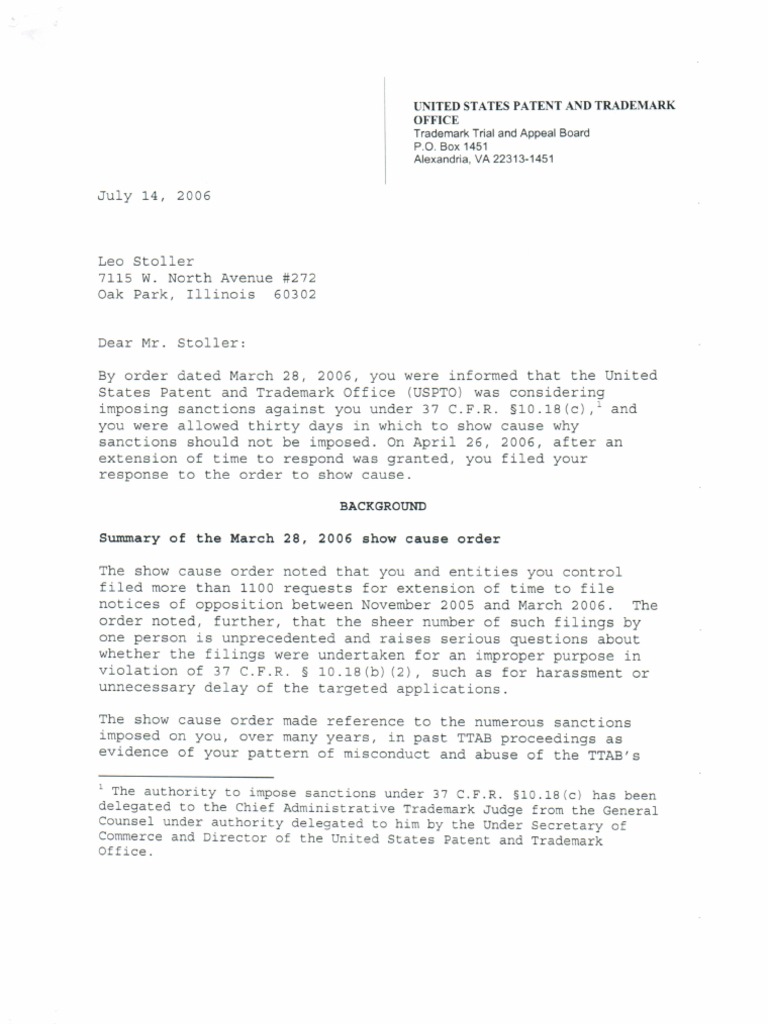 UNITED STATES PATENT AND TRADEMARK OFFICE
Trademark Trial and Appeal Board
P.O. Box 1451
Alexandria, VA 22313-1451

July 14, 2006

Leo Stoller
7115 W. North Avenue #272
Oak Park, Illinois 60302

Dear Mr. Stoller:

By order dated March 28, 2006, you were informed that the United States Patent and Trademark Office (USPTO) was considering imposing sanctions against you under 37 C.F.R. §10.18(c),$^1$ and you were allowed thirty days in which to show cause why sanctions should not be imposed. On April 26, 2006, after an extension of time to respond was granted, you filed your response to the order to show cause.

BACKGROUND

Summary of the March 28, 2006 show cause order

The show cause order noted that you and entities you control filed more than 1100 requests for extension of time to file notices of opposition between November 2005 and March 2006. The order noted, further, that the sheer number of such filings by one person is unprecedented and raises serious questions about whether the filings were undertaken for an improper purpose in violation of 37 C.F.R. § 10.18(b)(2), such as for harassment or unnecessary delay of the targeted applications.

The show cause order made reference to the numerous sanctions imposed on you, over many years, in past TTAB proceedings as evidence of your pattern of misconduct and abuse of the TTAB's

$^1$ The authority to impose sanctions under 37 C.F.R. §10.18(c) has been delegated to the Chief Administrative Trademark Judge from the General Counsel under authority delegated to him by the Under Secretary of Commerce and Director of the United States Patent and Trademark Office.